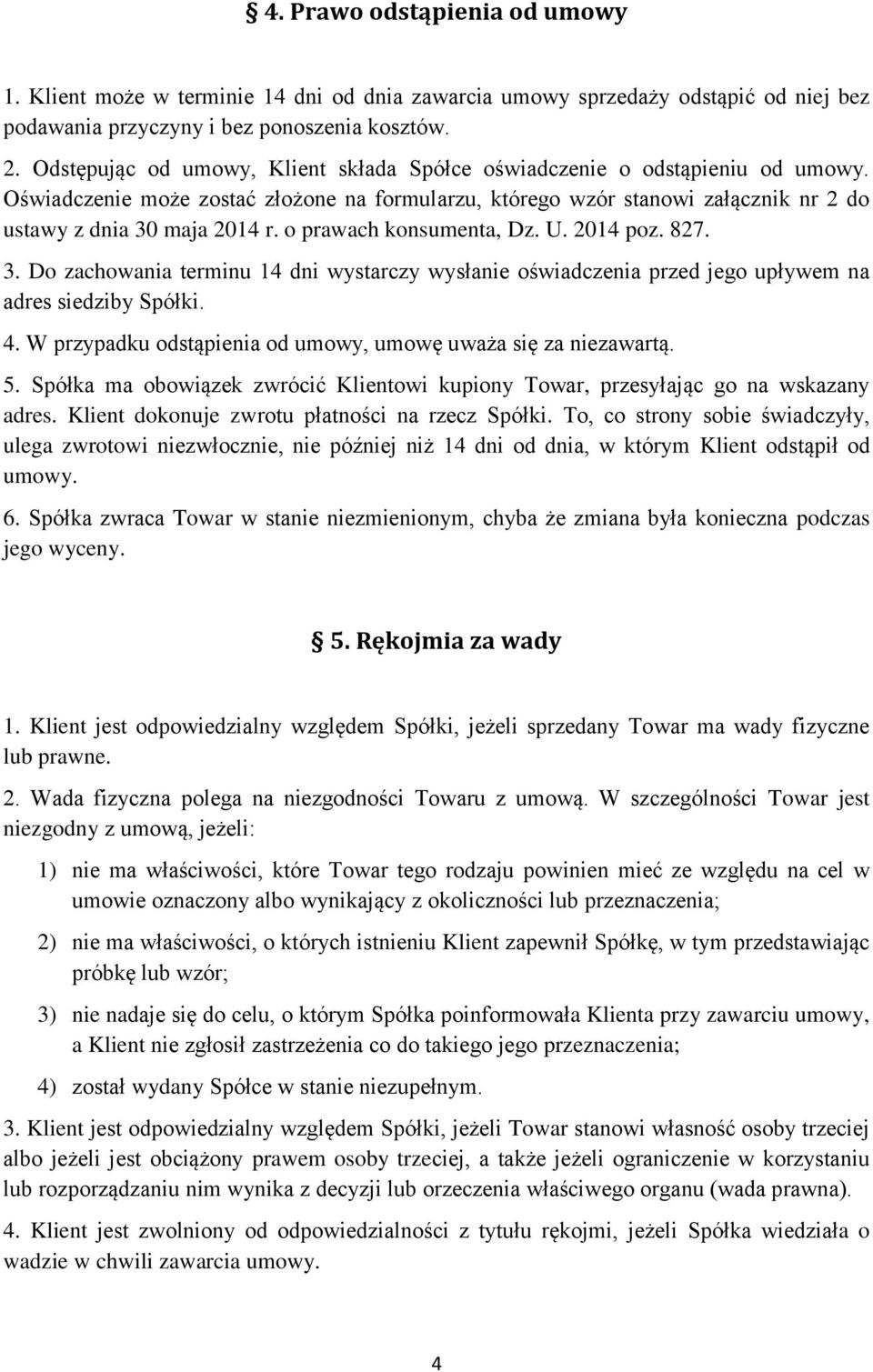 § 4. Prawo odstąpienia od umowy

1. Klient może w terminie 14 dni od dnia zawarcia umowy sprzedaży odstąpić od niej bez podawania przyczyny i bez ponoszenia kosztów.

2. Odstępując od umowy, Klient składa Spółce oświadczenie o odstąpieniu od umowy. Oświadczenie może zostać złożone na formularzu, którego wzór stanowi załącznik nr 2 do ustawy z dnia 30 maja 2014 r. o prawach konsumenta, Dz. U. 2014 poz. 827.

3. Do zachowania terminu 14 dni wystarczy wysłanie oświadczenia przed jego upływem na adres siedziby Spółki.

4. W przypadku odstąpienia od umowy, umowę uważa się za niezawartą.

5. Spółka ma obowiązek zwrócić Klientowi kupiony Towar, przesyłając go na wskazany adres. Klient dokonuje zwrotu płatności na rzecz Spółki. To, co strony sobie świadczyły, ulega zwrotowi niezwłocznie, nie później niż 14 dni od dnia, w którym Klient odstąpił od umowy.

6. Spółka zwraca Towar w stanie niezmienionym, chyba że zmiana była konieczna podczas jego wyceny.

§ 5. Rękojmia za wady

1. Klient jest odpowiedzialny względem Spółki, jeżeli sprzedany Towar ma wady fizyczne lub prawne.

2. Wada fizyczna polega na niezgodności Towaru z umową. W szczególności Towar jest niezgodny z umową, jeżeli:

1) nie ma właściwości, które Towar tego rodzaju powinien mieć ze względu na cel w umowie oznaczony albo wynikający z okoliczności lub przeznaczenia;

2) nie ma właściwości, o których istnieniu Klient zapewnił Spółkę, w tym przedstawiając próbkę lub wzór;

3) nie nadaje się do celu, o którym Spółka poinformowała Klienta przy zawarciu umowy, a Klient nie zgłosił zastrzeżenia co do takiego jego przeznaczenia;

4) został wydany Spółce w stanie niezupełnym.

3. Klient jest odpowiedzialny względem Spółki, jeżeli Towar stanowi własność osoby trzeciej albo jeżeli jest obciążony prawem osoby trzeciej, a także jeżeli ograniczenie w korzystaniu lub rozporządzaniu nim wynika z decyzji lub orzeczenia właściwego organu (wada prawna).

4. Klient jest zwolniony od odpowiedzialności z tytułu rękojmi, jeżeli Spółka wiedziała o wadzie w chwili zawarcia umowy.

4